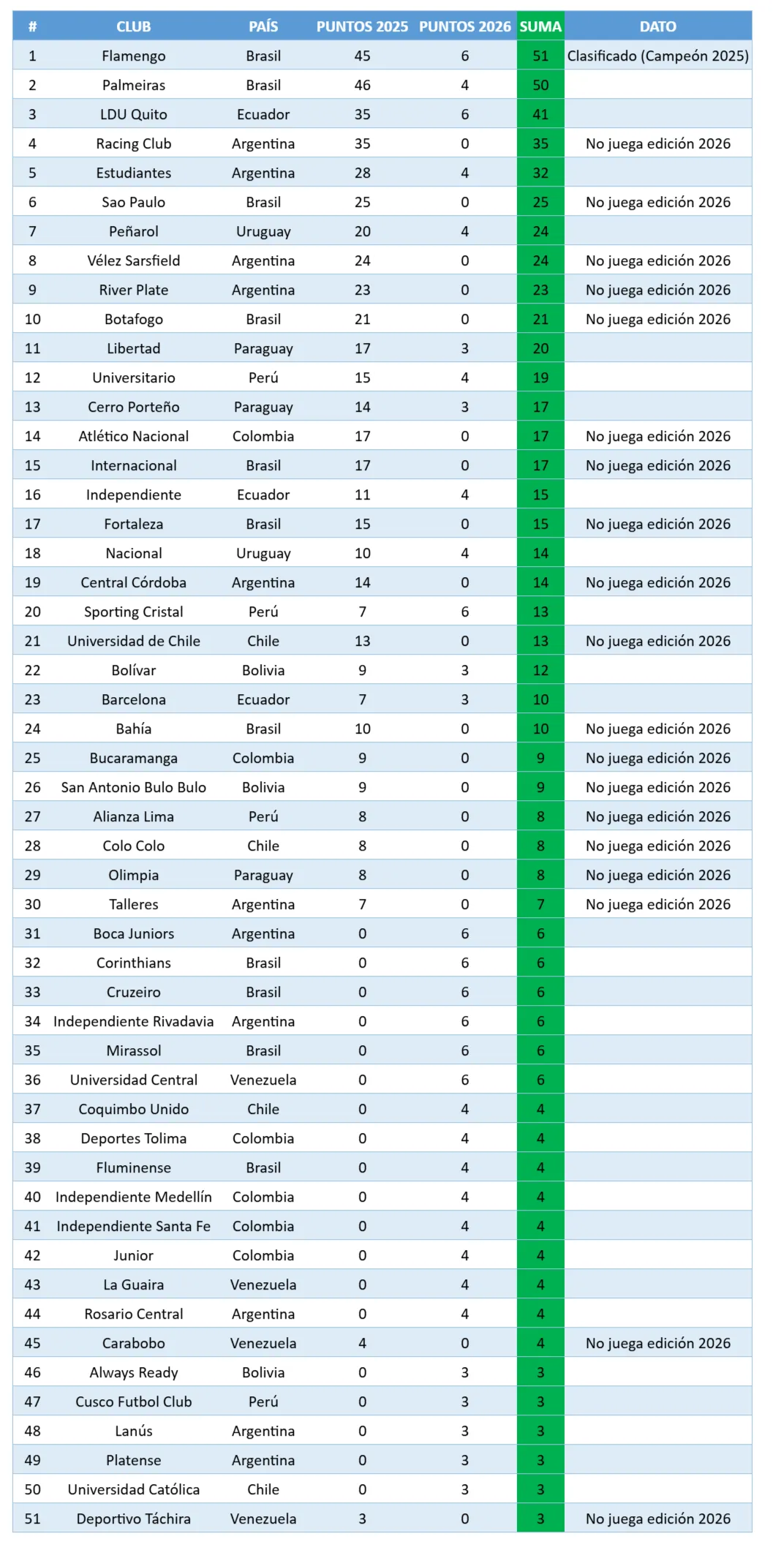 | # | CLUB | PAÍS | PUNTOS 2025 | PUNTOS 2026 | SUMA | DATO |
|---|---|---|---|---|---|---|
| 1 | Flamengo | Brasil | 45 | 6 | 51 | Clasificado (Campeón 2025) |
| 2 | Palmeiras | Brasil | 46 | 4 | 50 | |
| 3 | LDU Quito | Ecuador | 35 | 6 | 41 | |
| 4 | Racing Club | Argentina | 35 | 0 | 35 | No juega edición 2026 |
| 5 | Estudiantes | Argentina | 28 | 4 | 32 | |
| 6 | Sao Paulo | Brasil | 25 | 0 | 25 | No juega edición 2026 |
| 7 | Peñarol | Uruguay | 20 | 4 | 24 | |
| 8 | Vélez Sarsfield | Argentina | 24 | 0 | 24 | No juega edición 2026 |
| 9 | River Plate | Argentina | 23 | 0 | 23 | No juega edición 2026 |
| 10 | Botafogo | Brasil | 21 | 0 | 21 | No juega edición 2026 |
| 11 | Libertad | Paraguay | 17 | 3 | 20 | |
| 12 | Universitario | Perú | 15 | 4 | 19 | |
| 13 | Cerro Porteño | Paraguay | 14 | 3 | 17 | |
| 14 | Atlético Nacional | Colombia | 17 | 0 | 17 | No juega edición 2026 |
| 15 | Internacional | Brasil | 17 | 0 | 17 | No juega edición 2026 |
| 16 | Independiente | Ecuador | 11 | 4 | 15 | |
| 17 | Fortaleza | Brasil | 15 | 0 | 15 | No juega edición 2026 |
| 18 | Nacional | Uruguay | 10 | 4 | 14 | |
| 19 | Central Córdoba | Argentina | 14 | 0 | 14 | No juega edición 2026 |
| 20 | Sporting Cristal | Perú | 7 | 6 | 13 | |
| 21 | Universidad de Chile | Chile | 13 | 0 | 13 | No juega edición 2026 |
| 22 | Bolívar | Bolivia | 9 | 3 | 12 | |
| 23 | Barcelona | Ecuador | 7 | 3 | 10 | |
| 24 | Bahía | Brasil | 10 | 0 | 10 | No juega edición 2026 |
| 25 | Bucaramanga | Colombia | 9 | 0 | 9 | No juega edición 2026 |
| 26 | San Antonio Bulo Bulo | Bolivia | 9 | 0 | 9 | No juega edición 2026 |
| 27 | Alianza Lima | Perú | 8 | 0 | 8 | No juega edición 2026 |
| 28 | Colo Colo | Chile | 8 | 0 | 8 | No juega edición 2026 |
| 29 | Olimpia | Paraguay | 8 | 0 | 8 | No juega edición 2026 |
| 30 | Talleres | Argentina | 7 | 0 | 7 | No juega edición 2026 |
| 31 | Boca Juniors | Argentina | 0 | 6 | 6 | |
| 32 | Corinthians | Brasil | 0 | 6 | 6 | |
| 33 | Cruzeiro | Brasil | 0 | 6 | 6 | |
| 34 | Independiente Rivadavia | Argentina | 0 | 6 | 6 | |
| 35 | Mirassol | Brasil | 0 | 6 | 6 | |
| 36 | Universidad Central | Venezuela | 0 | 6 | 6 | |
| 37 | Coquimbo Unido | Chile | 0 | 4 | 4 | |
| 38 | Deportes Tolima | Colombia | 0 | 4 | 4 | |
| 39 | Fluminense | Brasil | 0 | 4 | 4 | |
| 40 | Independiente Medellín | Colombia | 0 | 4 | 4 | |
| 41 | Independiente Santa Fe | Colombia | 0 | 4 | 4 | |
| 42 | Junior | Colombia | 0 | 4 | 4 | |
| 43 | La Guaira | Venezuela | 0 | 4 | 4 | |
| 44 | Rosario Central | Argentina | 0 | 4 | 4 | |
| 45 | Carabobo | Venezuela | 4 | 0 | 4 | No juega edición 2026 |
| 46 | Always Ready | Bolivia | 0 | 3 | 3 | |
| 47 | Cusco Futbol Club | Perú | 0 | 3 | 3 | |
| 48 | Lanús | Argentina | 0 | 3 | 3 | |
| 49 | Platense | Argentina | 0 | 3 | 3 | |
| 50 | Universidad Católica | Chile | 0 | 3 | 3 | |
| 51 | Deportivo Táchira | Venezuela | 3 | 0 | 3 | No juega edición 2026 |